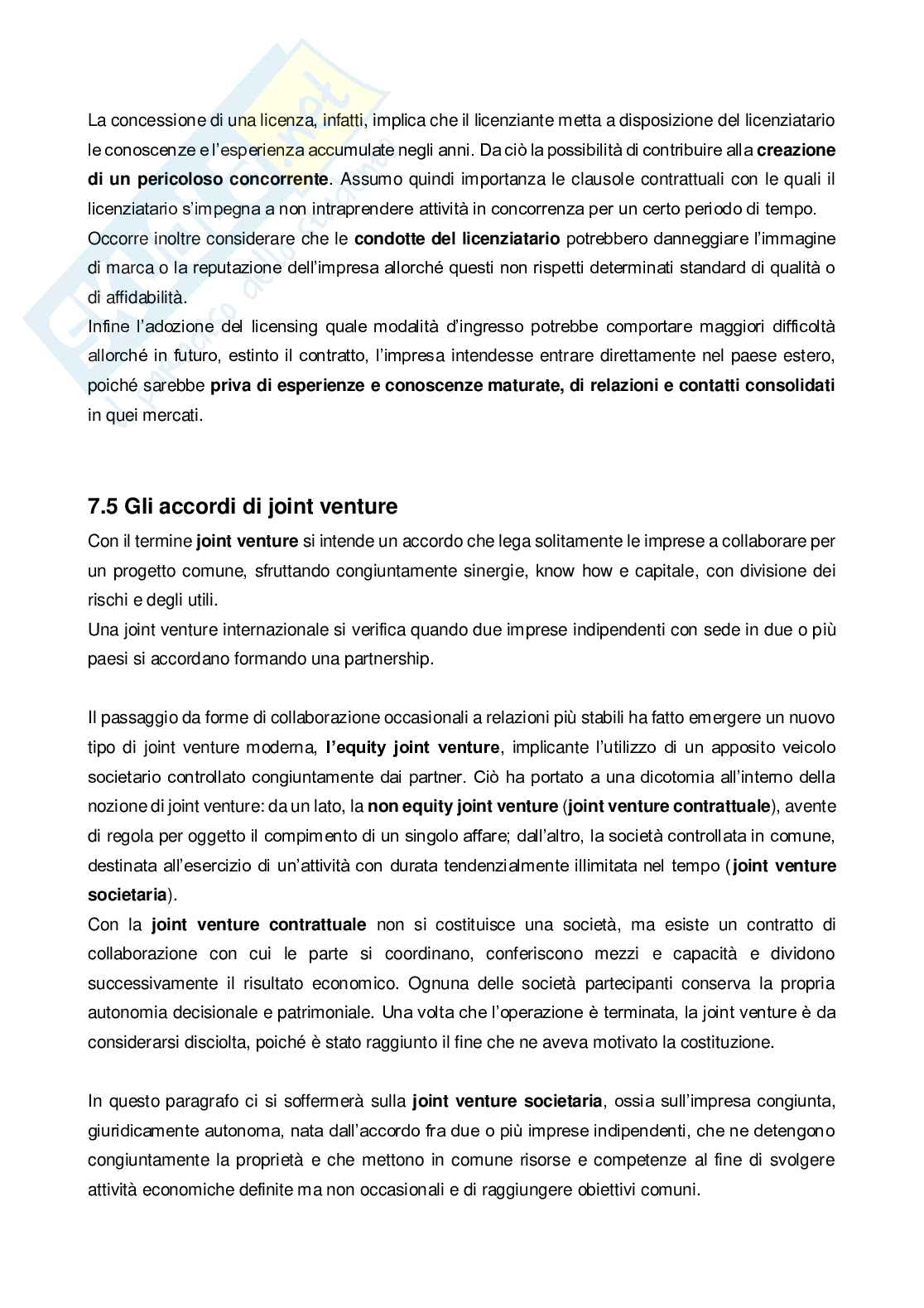 La concessione di una licenza, infatti, implica che il licenziante metta a disposizione del licenziatario le conoscenze e l'esperienza accumulate negli anni. Da ciò la possibilità di contribuire alla creazione di un pericoloso concorrente. Assumo quindi importanza le clausole contrattuali con le quali il licenziatario s'impegna a non intraprendere attività in concorrenza per un certo periodo di tempo.
Occorre inoltre considerare che le condotte del licenziatario potrebbero danneggiare l'immagine di marca o la reputazione dell'impresa allorché questi non rispetti determinati standard di qualità o di affidabilità.
Infine l'adozione del licensing quale modalità d'ingresso potrebbe comportare maggiori difficoltà allorché in futuro, estinto il contratto, l'impresa intendesse entrare direttamente nel paese estero, poiché sarebbe priva di esperienze e conoscenze maturate, di relazioni e contatti consolidati in quei mercati.

7.5 Gli accordi di joint venture
Con il termine joint venture si intende un accordo che lega solitamente le imprese a collaborare per un progetto comune, sfruttando congiuntamente sinergie, know how e capitale, con divisione dei rischi e degli utili.
Una joint venture internazionale si verifica quando due imprese indipendenti con sede in due o più paesi si accordano formando una partnership.

Il passaggio da forme di collaborazione occasionali a relazioni più stabili ha fatto emergere un nuovo tipo di joint venture moderna, l'equity joint venture, implicante l'utilizzo di un apposito veicolo societario controllato congiuntamente dai partner. Ciò ha portato a una dicotomia all'interno della nozione di joint venture: da un lato, la non equity joint venture (joint venture contrattuale), avente di regola per oggetto il compimento di un singolo affare; dall'altro, la società controllata in comune, destinata all'esercizio di un'attività con durata tendenzialmente illimitata nel tempo (joint venture societaria).
Con la joint venture contrattuale non si costituisce una società, ma esiste un contratto di collaborazione con cui le parte si coordinano, conferiscono mezzi e capacità e dividono successivamente il risultato economico. Ognuna delle società partecipanti conserva la propria autonomia decisionale e patrimoniale. Una volta che l'operazione è terminata, la joint venture è da considerarsi disciolta, poiché è stato raggiunto il fine che ne aveva motivato la costituzione.

In questo paragrafo ci si soffermerà sulla joint venture societaria, ossia sull'impresa congiunta, giuridicamente autonoma, nata dall'accordo fra due o più imprese indipendenti, che ne detengono congiuntamente la proprietà e che mettono in comune risorse e competenze al fine di svolgere attività economiche definite ma non occasionali e di raggiungere obiettivi comuni.